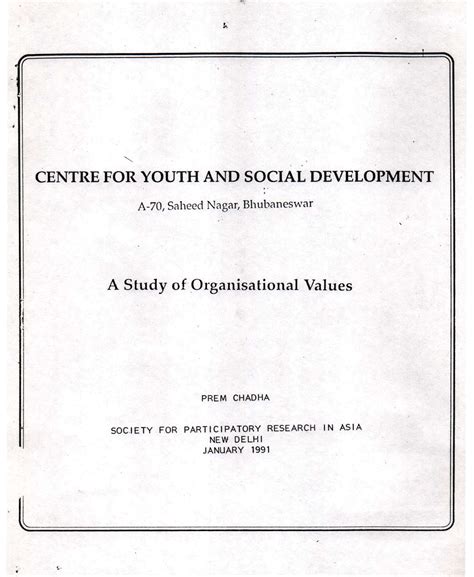 CENTRE FOR YOUTH AND SOCIAL DEVELOPMENT

A-70, Saheed Nagar, Bhubaneswar

A Study of Organisational Values

PREM CHADHA

SOCIETY FOR PARTICIPATORY RESEARCH IN ASIA
NEW DELHI
JANUARY 1991